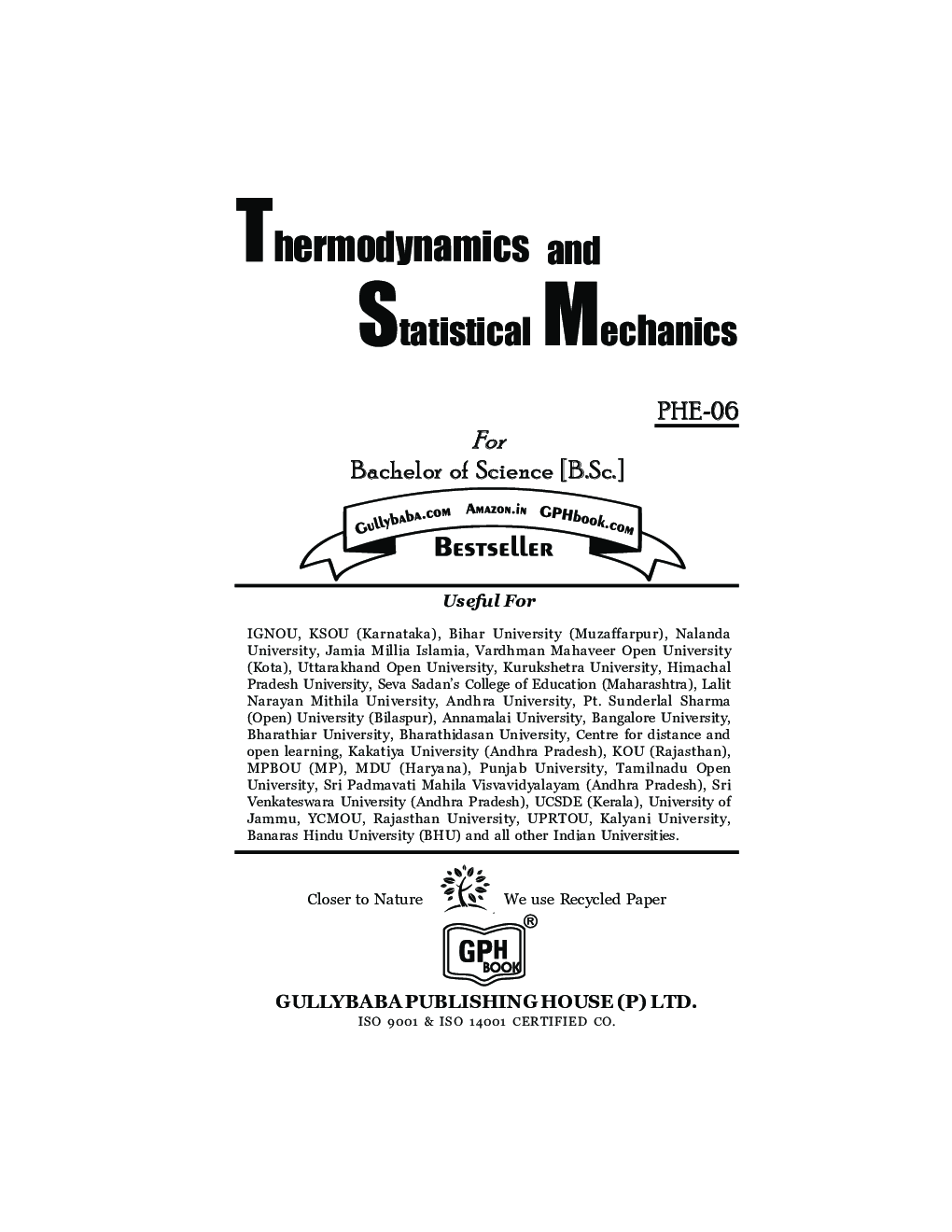 Thermodynamics and
Statistical Mechanics

PHE-06

For
Bachelor of Science [B.Sc.]

Gullybaba.com Amazon.in GPHbook.com
Bestseller

Useful For

IGNOU, KSOU (Karnataka), Bihar University (Muzaffarpur), Nalanda University, Jamia Millia Islamia, Vardhman Mahaveer Open University (Kota), Uttarakhand Open University, Kurukshetra University, Himachal Pradesh University, Seva Sadan's College of Education (Maharashtra), Lalit Narayan Mithila University, Andhra University, Pt. Sunderlal Sharma (Open) University (Bilaspur), Annamalai University, Bangalore University, Bharathiar University, Bharathidasan University, Centre for distance and open learning, Kakatiya University (Andhra Pradesh), KOU (Rajasthan), MPBOU (MP), MDU (Haryana), Punjab University, Tamilnadu Open University, Sri Padmavati Mahila Visvavidyalayam (Andhra Pradesh), Sri Venkateswara University (Andhra Pradesh), UCSDE (Kerala), University of Jammu, YCMOU, Rajasthan University, UPRTOU, Kalyani University, Banaras Hindu University (BHU) and all other Indian Universities.

Closer to Nature We use Recycled Paper

GPH BOOK ®

GULLYBABA PUBLISHING HOUSE (P) LTD.
ISO 9001 & ISO 14001 CERTIFIED CO.